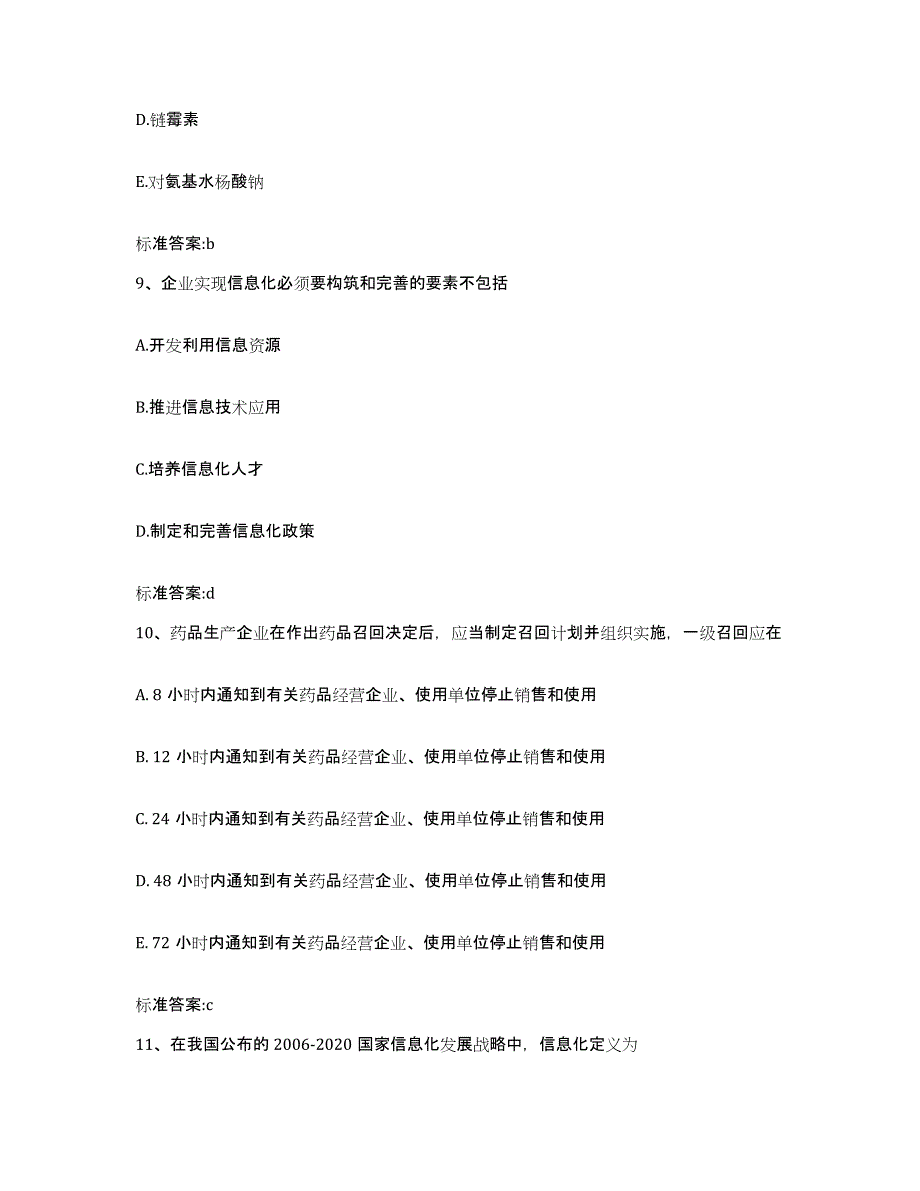 D.链霉素

E.对氨基水杨酸钠

标准答案:b

9、企业实现信息化必须要构筑和完善的要素不包括

A.开发利用信息资源

B.推进信息技术应用

C.培养信息化人才

D.制定和完善信息化政策

标准答案:d

10、药品生产企业在作出药品召回决定后，应当制定召回计划并组织实施，一级召回应在

A. 8 小时内通知到有关药品经营企业、使用单位停止销售和使用

B. 12 小时内通知到有关药品经营企业、使用单位停止销售和使用

C. 24 小时内通知到有关药品经营企业、使用单位停止销售和使用

D. 48 小时内通知到有关药品经营企业、使用单位停止销售和使用

E. 72 小时内通知到有关药品经营企业、使用单位停止销售和使用

标准答案:c

11、在我国公布的 2006-2020 国家信息化发展战略中，信息化定义为